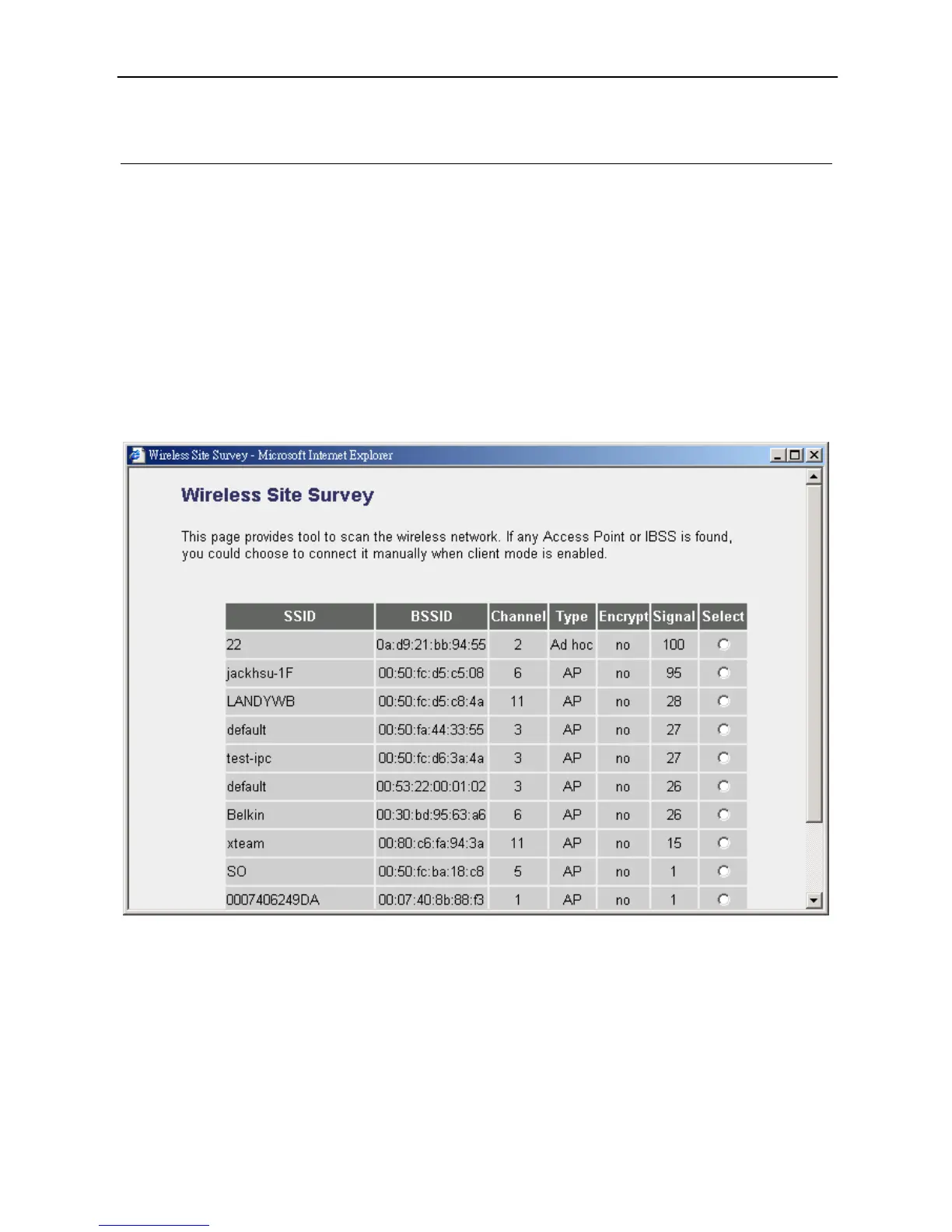 Wireless Site Survey - Microsoft Internet Explorer

Wireless Site Survey

This page provides tool to scan the wireless network. If any Access Point or IBSS is found, you could choose to connect it manually when client mode is enabled.

| SSID | BSSID | Channel | Type | Encrypt | Signal | Select |
|---|---|---|---|---|---|---|
| 22 | 0a:d9:21:bb:94:55 | 2 | Ad hoc | no | 100 | |
| jackhsu-1F | 00:50:fc:d5:c5:08 | 6 | AP | no | 95 | |
| LANDYWB | 00:50:fc:d5:c8:4a | 11 | AP | no | 28 | |
| default | 00:50:fa:44:33:55 | 3 | AP | no | 27 | |
| test-ipc | 00:50:fc:d6:3a:4a | 3 | AP | no | 27 | |
| default | 00:53:22:00:01:02 | 3 | AP | no | 26 | |
| Belkin | 00:30:bd:95:63:a6 | 6 | AP | no | 26 | |
| xteam | 00:80:c6:fa:94:3a | 11 | AP | no | 15 | |
| SO | 00:50:fc:ba:18:c8 | 5 | AP | no | 1 | |
| 0007406249DA | 00:07:40:8b:88:f3 | 1 | AP | no | 1 | |